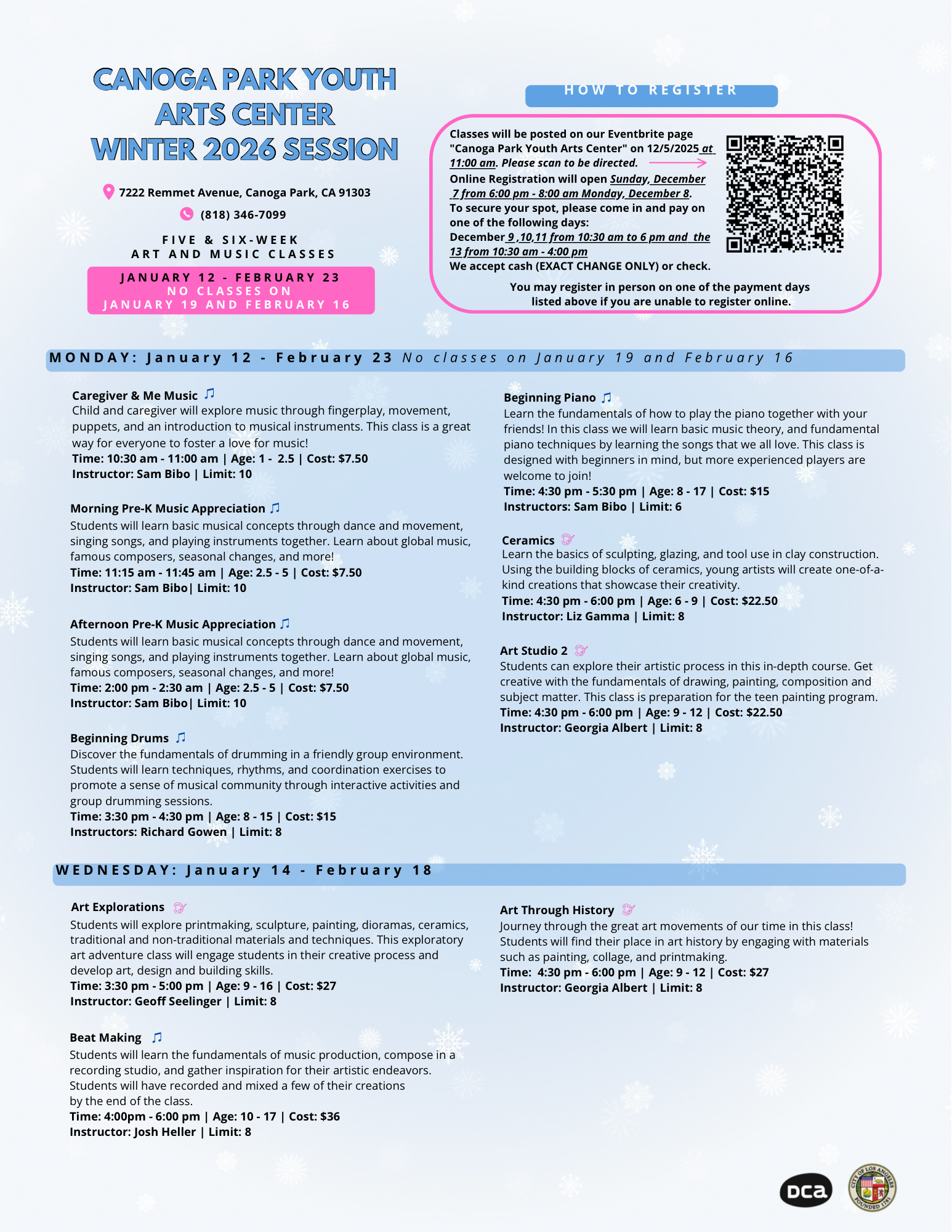 CANOGA PARK YOUTH ARTS CENTER WINTER 2026 SESSION

7222 Remmet Avenue, Canoga Park, CA 91303

(818) 346-7099

FIVE & SIX-WEEK ART AND MUSIC CLASSES

JANUARY 12 - FEBRUARY 23
NO CLASSES ON
JANUARY 19 AND FEBRUARY 16

HOW TO REGISTER

Classes will be posted on our Eventbrite page "Canoga Park Youth Arts Center" on 12/5/2025 at 11:00 am. Please scan to be directed.
Online Registration will open Sunday, December 7 from 6:00 pm - 8:00 am Monday, December 8.
To secure your spot, please come in and pay on one of the following days:
December 9 ,10,11 from 10:30 am to 6 pm and the 13 from 10:30 am - 4:00 pm
We accept cash (EXACT CHANGE ONLY) or check.

You may register in person on one of the payment days listed above if you are unable to register online.

MONDAY: January 12 - February 23 No classes on January 19 and February 16

Caregiver & Me Music
Child and caregiver will explore music through fingerplay, movement, puppets, and an introduction to musical instruments. This class is a great way for everyone to foster a love for music!
Time: 10:30 am - 11:00 am | Age: 1 - 2.5 | Cost: $7.50
Instructor: Sam Bibo | Limit: 10

Morning Pre-K Music Appreciation
Students will learn basic musical concepts through dance and movement, singing songs, and playing instruments together. Learn about global music, famous composers, seasonal changes, and more!
Time: 11:15 am - 11:45 am | Age: 2.5 - 5 | Cost: $7.50
Instructor: Sam Bibo| Limit: 10

Afternoon Pre-K Music Appreciation
Students will learn basic musical concepts through dance and movement, singing songs, and playing instruments together. Learn about global music, famous composers, seasonal changes, and more!
Time: 2:00 pm - 2:30 am | Age: 2.5 - 5 | Cost: $7.50
Instructor: Sam Bibo| Limit: 10

Beginning Drums
Discover the fundamentals of drumming in a friendly group environment. Students will learn techniques, rhythms, and coordination exercises to promote a sense of musical community through interactive activities and group drumming sessions.
Time: 3:30 pm - 4:30 pm | Age: 8 - 15 | Cost: $15
Instructors: Richard Gowen | Limit: 8

Beginning Piano
Learn the fundamentals of how to play the piano together with your friends! In this class we will learn basic music theory, and fundamental piano techniques by learning the songs that we all love. This class is designed with beginners in mind, but more experienced players are welcome to join!
Time: 4:30 pm - 5:30 pm | Age: 8 - 17 | Cost: $15
Instructors: Sam Bibo | Limit: 6

Ceramics
Learn the basics of sculpting, glazing, and tool use in clay construction. Using the building blocks of ceramics, young artists will create one-of-a-kind creations that showcase their creativity.
Time: 4:30 pm - 6:00 pm | Age: 6 - 9 | Cost: $22.50
Instructor: Liz Gamma | Limit: 8

Art Studio 2
Students can explore their artistic process in this in-depth course. Get creative with the fundamentals of drawing, painting, composition and subject matter. This class is preparation for the teen painting program.
Time: 4:30 pm - 6:00 pm | Age: 9 - 12 | Cost: $22.50
Instructor: Georgia Albert | Limit: 8

WEDNESDAY: January 14 - February 18

Art Explorations
Students will explore printmaking, sculpture, painting, dioramas, ceramics, traditional and non-traditional materials and techniques. This exploratory art adventure class will engage students in their creative process and develop art, design and building skills.
Time: 3:30 pm - 5:00 pm | Age: 9 - 16 | Cost: $27
Instructor: Geoff Seelinger | Limit: 8

Beat Making
Students will learn the fundamentals of music production, compose in a recording studio, and gather inspiration for their artistic endeavors. Students will have recorded and mixed a few of their creations by the end of the class.
Time: 4:00pm - 6:00 pm | Age: 10 - 17 | Cost: $36
Instructor: Josh Heller | Limit: 8

Art Through History
Journey through the great art movements of our time in this class! Students will find their place in art history by engaging with materials such as painting, collage, and printmaking.
Time: 4:30 pm - 6:00 pm | Age: 9 - 12 | Cost: $27
Instructor: Georgia Albert | Limit: 8

DCA

CITY OF LOS ANGELES FOUNDED 1781